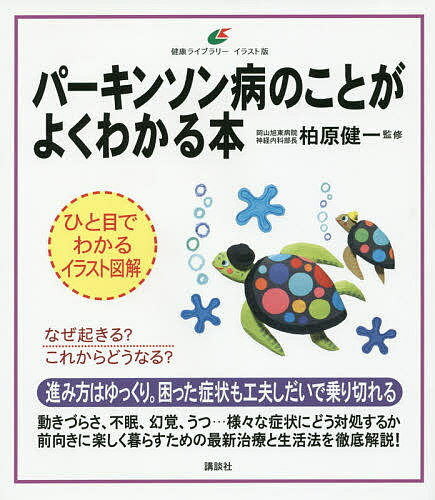 健康ライブラリー　イラスト版

パーキンソン病のことがよくわかる本

岡山旭東病院
神経内科部長
柏原健一 監修

ひと目でわかるイラスト図解

なぜ起きる?
これからどうなる?

進み方はゆっくり。困った症状も工夫しだいで乗り切れる

動きづらさ、不眠、幻覚、うつ…様々な症状にどう対処するか
前向きに楽しく暮らすための最新治療と生活法を徹底解説!

講談社